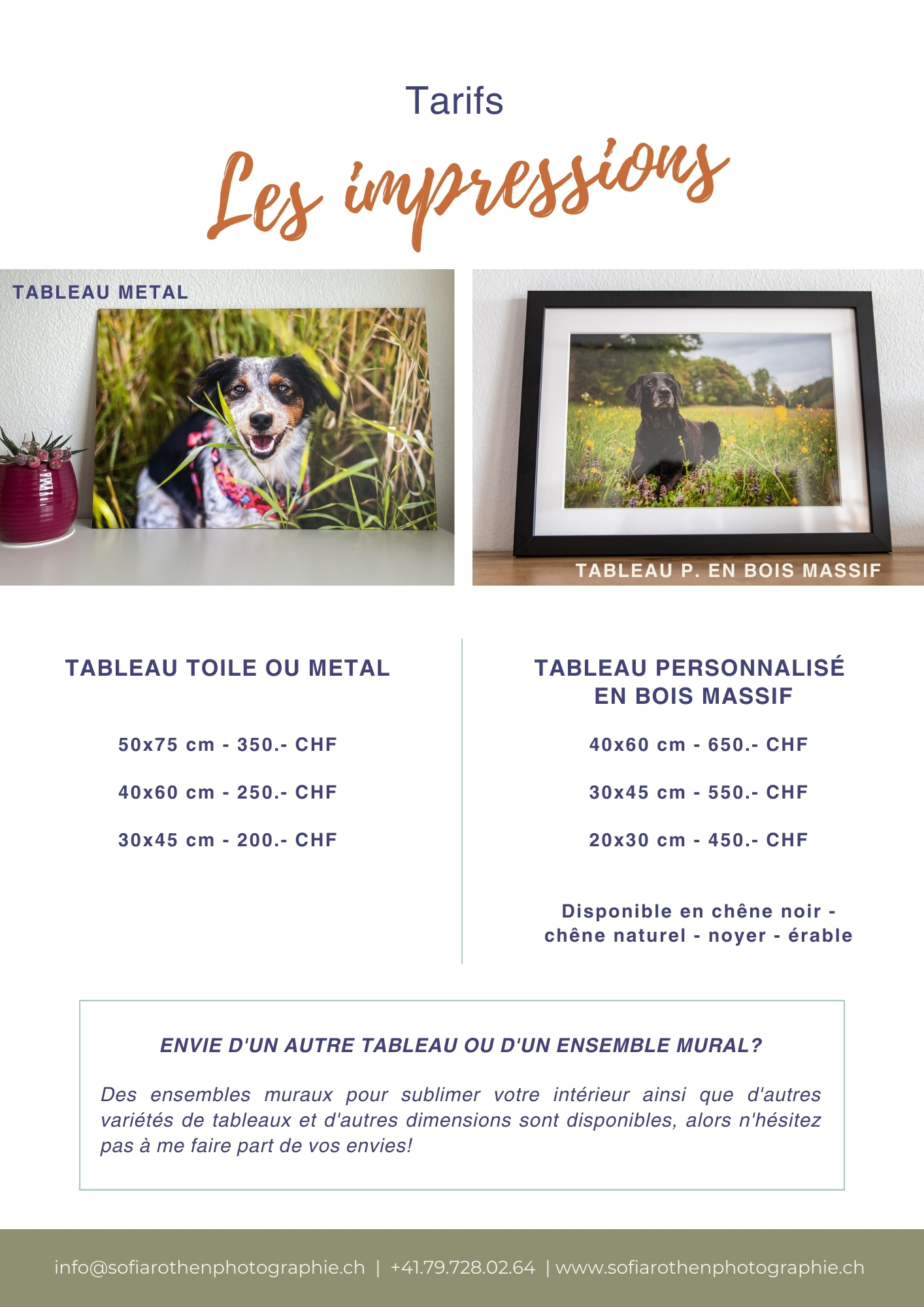 Tarifs

Les impressions

TABLEAU METAL

TABLEAU P. EN BOIS MASSIF

TABLEAU TOILE OU METAL

50x75 cm - 350.- CHF

40x60 cm - 250.- CHF

30x45 cm - 200.- CHF

TABLEAU PERSONNALISÉ EN BOIS MASSIF

40x60 cm - 650.- CHF

30x45 cm - 550.- CHF

20x30 cm - 450.- CHF

Disponible en chêne noir - chêne naturel - noyer - érable

ENVIE D'UN AUTRE TABLEAU OU D'UN ENSEMBLE MURAL?

Des ensembles muraux pour sublimer votre intérieur ainsi que d'autres variétés de tableaux et d'autres dimensions sont disponibles, alors n'hésitez pas à me faire part de vos envies!

info@sofiarothenphotographie.ch | +41.79.728.02.64 | www.sofiarothenphotographie.ch